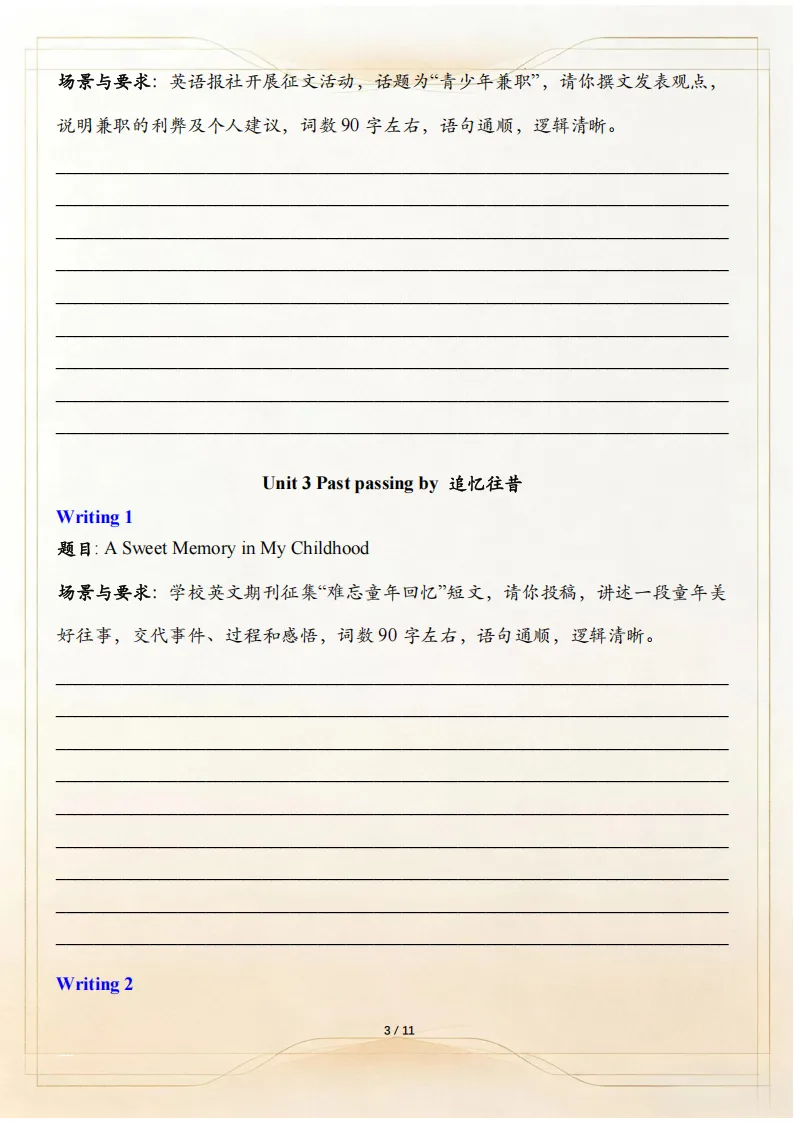 场景与要求：英语报社开展征文活动，话题为“青少年兼职”，请你撰文发表观点，说明兼职的利弊及个人建议，词数 90 字左右，语句通顺，逻辑清晰。

Unit 3 Past passing by 追忆往昔

Writing 1

题目: A Sweet Memory in My Childhood

场景与要求：学校英文期刊征集“难忘童年回忆”短文，请你投稿，讲述一段童年美好往事，交代事件、过程和感悟，词数 90 字左右，语句通顺，逻辑清晰。

Writing 2

3 / 11